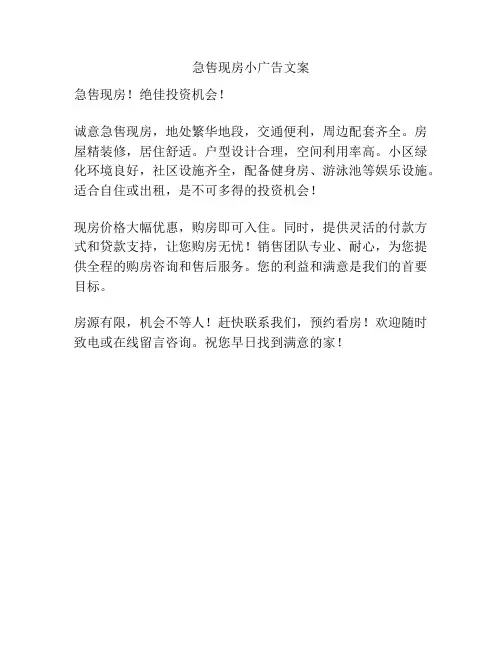 急售现房小广告文案

急售现房！绝佳投资机会！

诚意急售现房，地处繁华地段，交通便利，周边配套齐全。房屋精装修，居住舒适。户型设计合理，空间利用率高。小区绿化环境良好，社区设施齐全，配备健身房、游泳池等娱乐设施。适合自住或出租，是不可多得的投资机会！

现房价格大幅优惠，购房即可入住。同时，提供灵活的付款方式和贷款支持，让您购房无忧！销售团队专业、耐心，为您提供全程的购房咨询和售后服务。您的利益和满意是我们的首要目标。

房源有限，机会不等人！赶快联系我们，预约看房！欢迎随时致电或在线留言咨询。祝您早日找到满意的家！